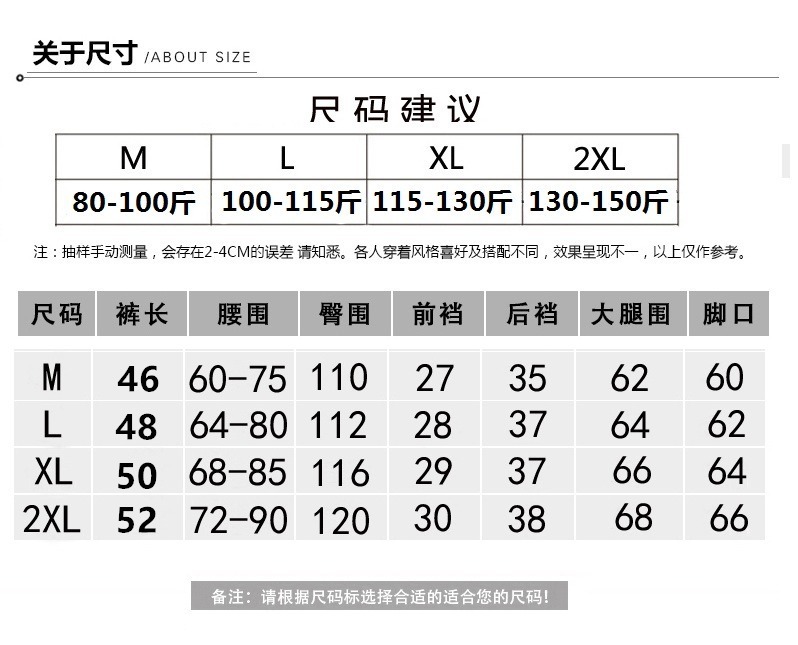 关于尺寸 /ABOUT SIZE

尺码建议

| M | L | XL | 2XL |
|---|---|---|---|
| 80-100斤 | 100-115斤 | 115-130斤 | 130-150斤 |

注：抽样手动测量，会存在2-4CM的误差 请知悉。各人穿着风格喜好及搭配不同，效果呈现不一，以上仅作参考。

| 尺码 | 裤长 | 腰围 | 臀围 | 前裆 | 后裆 | 大腿围 | 脚口 |
|---|---|---|---|---|---|---|---|
| M | 46 | 60-75 | 110 | 27 | 35 | 62 | 60 |
| L | 48 | 64-80 | 112 | 28 | 37 | 64 | 62 |
| XL | 50 | 68-85 | 116 | 29 | 37 | 66 | 64 |
| 2XL | 52 | 72-90 | 120 | 30 | 38 | 68 | 66 |

备注：请根据尺码标选择合适的适合您的尺码！